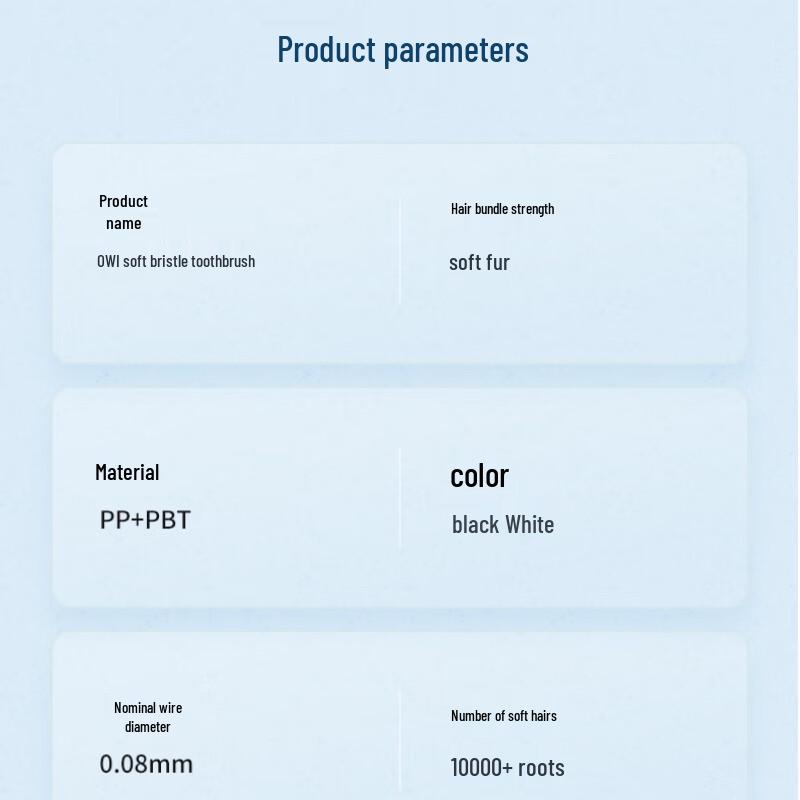 Product parameters

Product name

OWI soft bristle toothbrush

Hair bundle strength

soft fur

Material

PP+PBT

color

black White

Nominal wire diameter

0.08mm

Number of soft hairs

10000+ roots